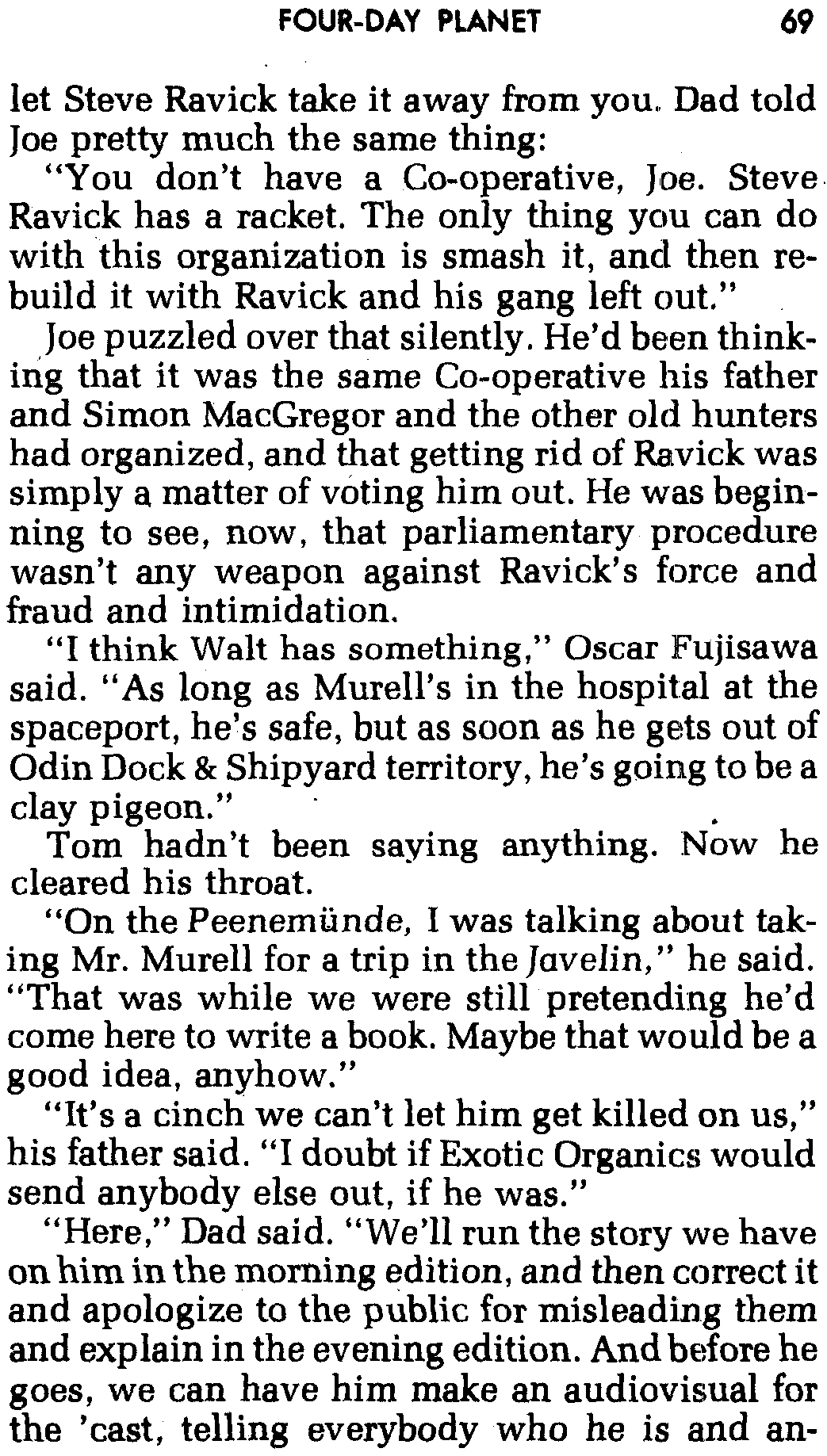 FOUR-DAY PLANET 69

let Steve Ravick take it away from you. Dad told Joe pretty much the same thing:

"You don't have a Co-operative, Joe. Steve Ravick has a racket. The only thing you can do with this organization is smash it, and then rebuild it with Ravick and his gang left out."

Joe puzzled over that silently. He'd been thinking that it was the same Co-operative his father and Simon MacGregor and the other old hunters had organized, and that getting rid of Ravick was simply a matter of voting him out. He was beginning to see, now, that parliamentary procedure wasn't any weapon against Ravick's force and fraud and intimidation.

"I think Walt has something," Oscar Fujisawa said. "As long as Murell's in the hospital at the spaceport, he's safe, but as soon as he gets out of Odin Dock & Shipyard territory, he's going to be a clay pigeon."

Tom hadn't been saying anything. Now he cleared his throat.

"On the Peenemünde, I was talking about taking Mr. Murell for a trip in the Javelin," he said. "That was while we were still pretending he'd come here to write a book. Maybe that would be a good idea, anyhow."

"It's a cinch we can't let him get killed on us," his father said. "I doubt if Exotic Organics would send anybody else out, if he was."

"Here," Dad said. "We'll run the story we have on him in the morning edition, and then correct it and apologize to the public for misleading them and explain in the evening edition. And before he goes, we can have him make an audiovisual for the 'cast, telling everybody who he is and an-